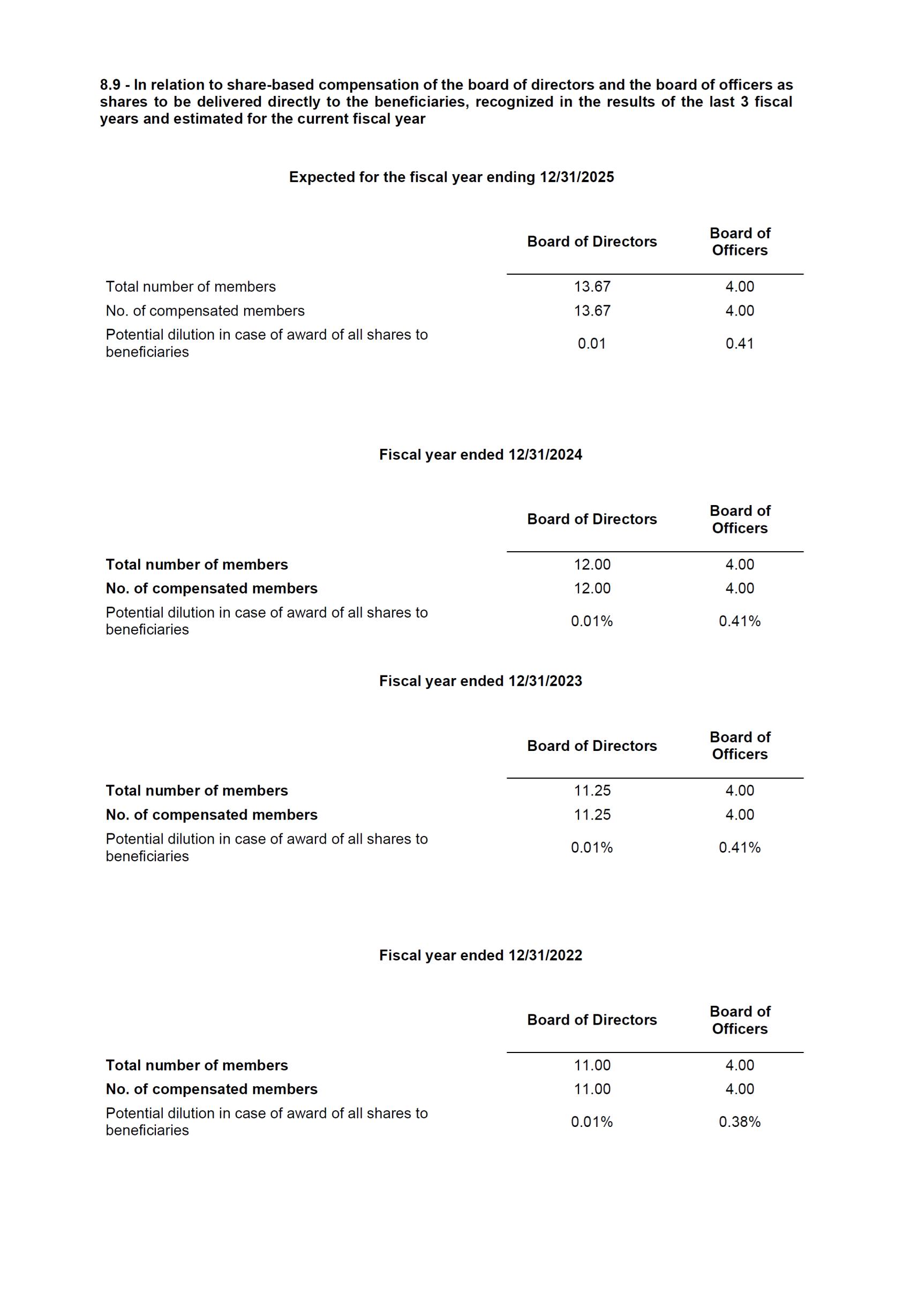 8.9 - In relation to share-based compensation of the board of directors and the board of officers as shares to be delivered directly to the beneficiaries, recognized in the results of the last 3 fiscal years and estimated for the current fiscal year

Expected for the fiscal year ending 12/31/2025

| | Board of Directors | Board of Officers |
|---|---|---|
| Total number of members | 13.67 | 4.00 |
| No. of compensated members | 13.67 | 4.00 |
| Potential dilution in case of award of all shares to beneficiaries | 0.01 | 0.41 |

Fiscal year ended 12/31/2024

| | Board of Directors | Board of Officers |
|---|---|---|
| Total number of members | 12.00 | 4.00 |
| No. of compensated members | 12.00 | 4.00 |
| Potential dilution in case of award of all shares to beneficiaries | 0.01% | 0.41% |

Fiscal year ended 12/31/2023

| | Board of Directors | Board of Officers |
|---|---|---|
| Total number of members | 11.25 | 4.00 |
| No. of compensated members | 11.25 | 4.00 |
| Potential dilution in case of award of all shares to beneficiaries | 0.01% | 0.41% |

Fiscal year ended 12/31/2022

| | Board of Directors | Board of Officers |
|---|---|---|
| Total number of members | 11.00 | 4.00 |
| No. of compensated members | 11.00 | 4.00 |
| Potential dilution in case of award of all shares to beneficiaries | 0.01% | 0.38% |